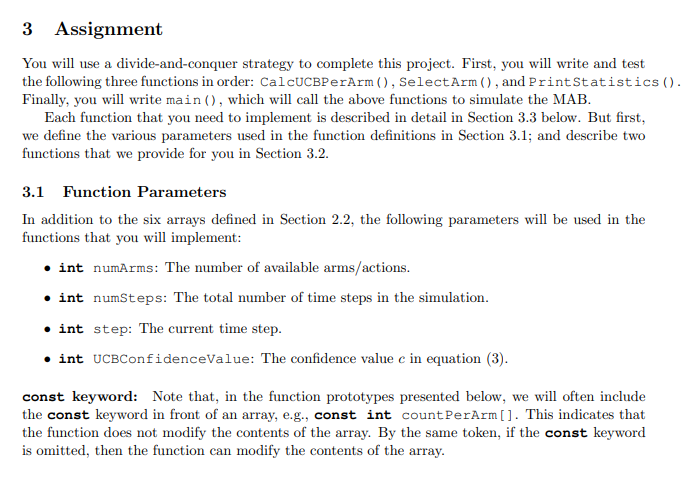 3 Assignment

You will use a divide-and-conquer strategy to complete this project. First, you will write and test the following three functions in order: CalcUCBPerArm(), SelectArm(), and PrintStatistics(). Finally, you will write main(), which will call the above functions to simulate the MAB.

Each function that you need to implement is described in detail in Section 3.3 below. But first, we define the various parameters used in the function definitions in Section 3.1; and describe two functions that we provide for you in Section 3.2.

3.1 Function Parameters

In addition to the six arrays defined in Section 2.2, the following parameters will be used in the functions that you will implement:

• int numArms: The number of available arms/actions.

• int numSteps: The total number of time steps in the simulation.

• int step: The current time step.

• int UCBConfidenceValue: The confidence value $c$ in equation (3).

const keyword: Note that, in the function prototypes presented below, we will often include the const keyword in front of an array, e.g., const int countPerArm[]. This indicates that the function does not modify the contents of the array. By the same token, if the const keyword is omitted, then the function can modify the contents of the array.